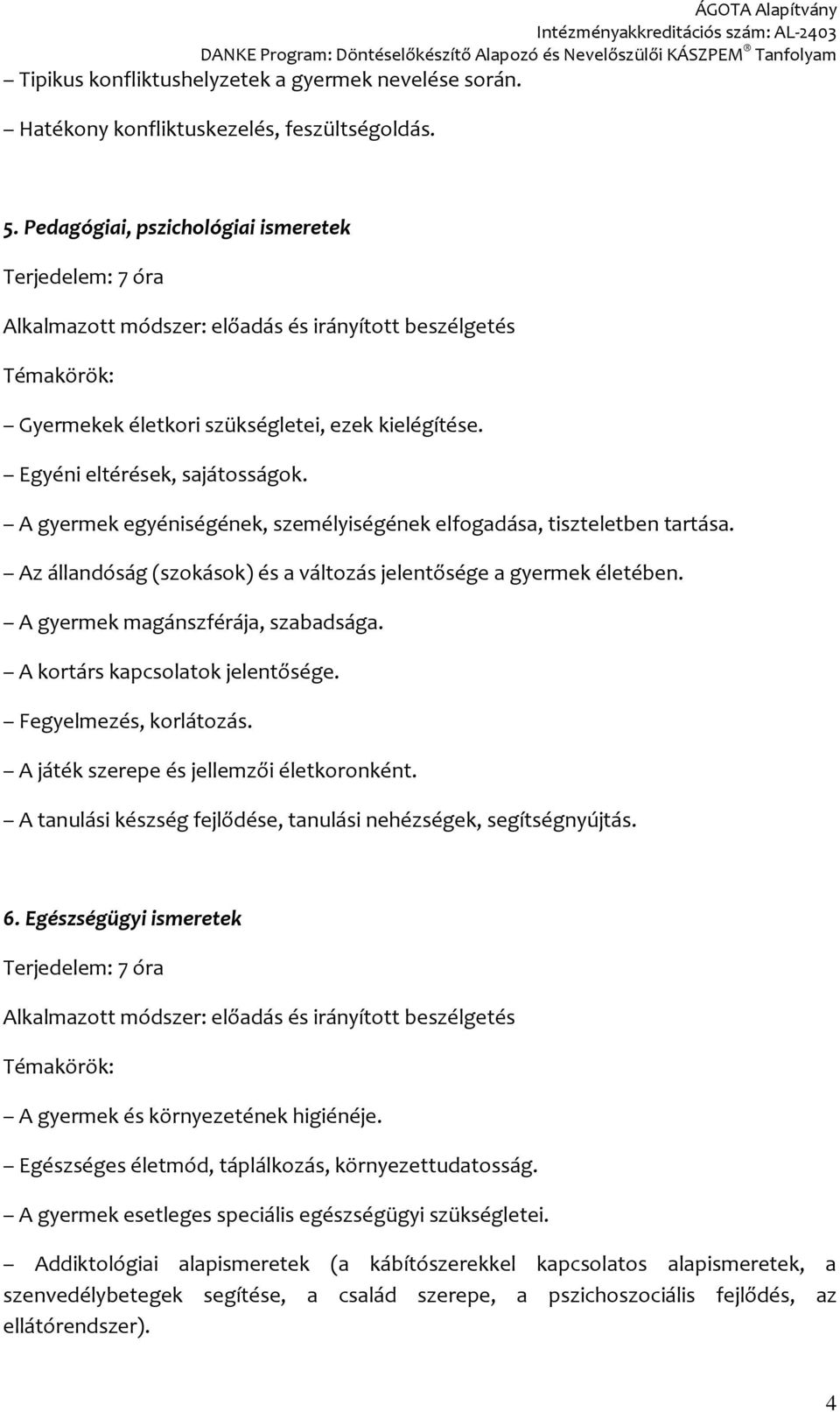 ÁGOTA Alapítvány
Intézményakkreditációs szám: AL-2403
DANKE Program: Döntéselőkészítő Alapozó és Nevelőszülői KÁSZPEM® Tanfolyam

– Tipikus konfliktushelyzetek a gyermek nevelése során.

– Hatékony konfliktuskezelés, feszültségoldás.

5. Pedagógiai, pszichológiai ismeretek

Terjedelem: 7 óra

Alkalmazott módszer: előadás és irányított beszélgetés

Témakörök:

– Gyermekek életkori szükségletei, ezek kielégítése.

– Egyéni eltérések, sajátosságok.

– A gyermek egyéniségének, személyiségének elfogadása, tiszteletben tartása.

– Az állandóság (szokások) és a változás jelentősége a gyermek életében.

– A gyermek magánszférája, szabadsága.

– A kortárs kapcsolatok jelentősége.

– Fegyelmezés, korlátozás.

– A játék szerepe és jellemzői életkoronként.

– A tanulási készség fejlődése, tanulási nehézségek, segítségnyújtás.

6. Egészségügyi ismeretek

Terjedelem: 7 óra

Alkalmazott módszer: előadás és irányított beszélgetés

Témakörök:

– A gyermek és környezetének higiénéje.

– Egészséges életmód, táplálkozás, környezettudatosság.

– A gyermek esetleges speciális egészségügyi szükségletei.

– Addiktológiai alapismeretek (a kábítószerekkel kapcsolatos alapismeretek, a szenvedélybetegek segítése, a család szerepe, a pszichoszociális fejlődés, az ellátórendszer).

4